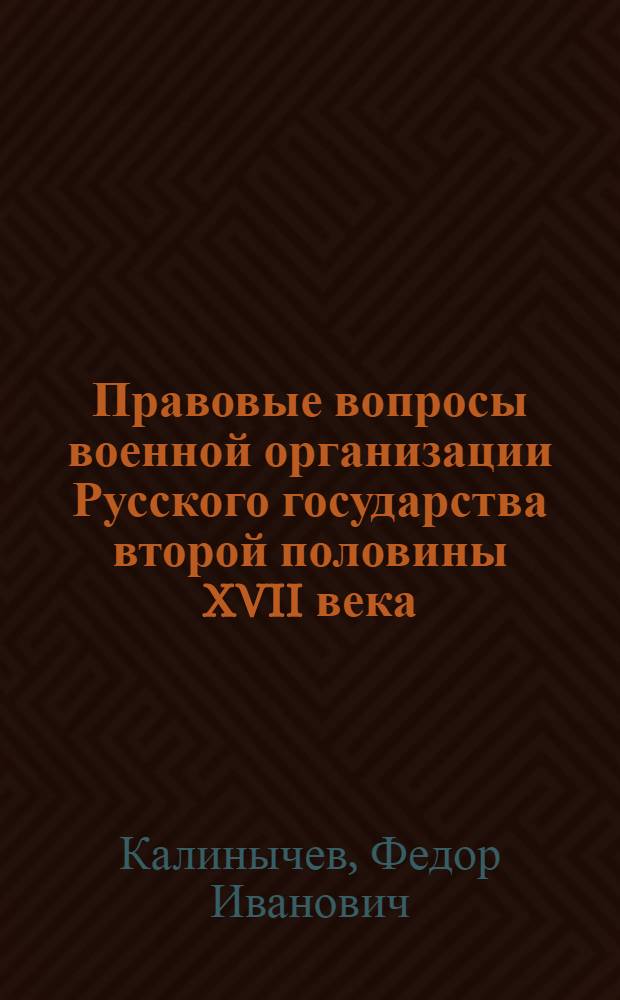 Правовые вопросы военной организации Русского государства второй половины XVII века

Калинычев, Федор Иванович